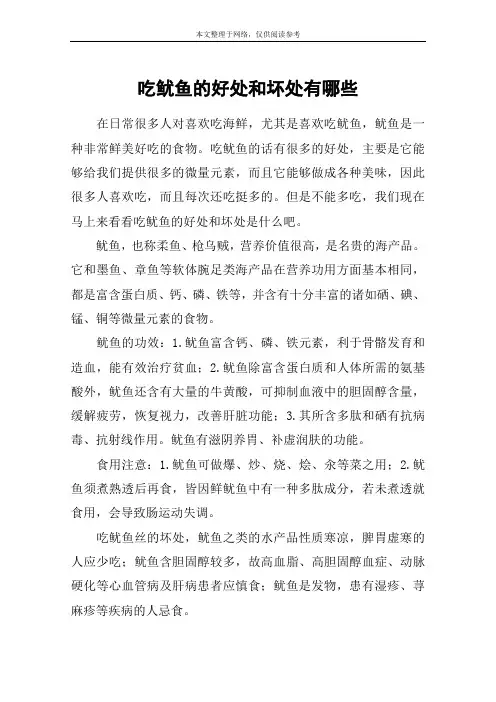 本文整理于网络，仅供阅读参考

吃鱿鱼的好处和坏处有哪些

在日常很多人对喜欢吃海鲜，尤其是喜欢吃鱿鱼，鱿鱼是一种非常鲜美好吃的食物。吃鱿鱼的话有很多的好处，主要是它能够给我们提供很多的微量元素，而且它能够做成各种美味，因此很多人喜欢吃，而且每次还吃挺多的。但是不能多吃，我们现在马上来看看吃鱿鱼的好处和坏处是什么吧。

鱿鱼，也称柔鱼、枪乌贼，营养价值很高，是名贵的海产品。它和墨鱼、章鱼等软体腕足类海产品在营养功用方面基本相同，都是富含蛋白质、钙、磷、铁等，并含有十分丰富的诸如硒、碘、锰、铜等微量元素的食物。

鱿鱼的功效：1.鱿鱼富含钙、磷、铁元素，利于骨骼发育和造血，能有效治疗贫血；2.鱿鱼除富含蛋白质和人体所需的氨基酸外，鱿鱼还含有大量的牛黄酸，可抑制血液中的胆固醇含量，缓解疲劳，恢复视力，改善肝脏功能；3.其所含多肽和硒有抗病毒、抗射线作用。鱿鱼有滋阴养胃、补虚润肤的功能。

食用注意：1.鱿鱼可做爆、炒、烧、烩、汆等菜之用；2.鱿鱼须煮熟透后再食，皆因鲜鱿鱼中有一种多肽成分，若未煮透就食用，会导致肠运动失调。

吃鱿鱼丝的坏处，鱿鱼之类的水产品性质寒凉，脾胃虚寒的人应少吃；鱿鱼含胆固醇较多，故高血脂、高胆固醇血症、动脉硬化等心血管病及肝病患者应慎食；鱿鱼是发物，患有湿疹、荨麻疹等疾病的人忌食。